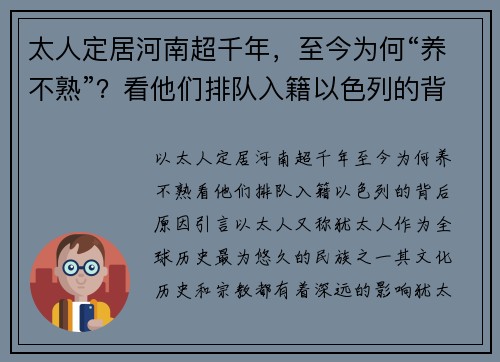 太人定居河南超千年，至今为何“养不熟”？看他们排队入籍以色列的背

以太人定居河南超千年至今为何养不熟看他们排队入籍以色列的背后原因引言以太人又称犹太人作为全球历史最为悠久的民族之一其文化历史和宗教都有着深远的影响犹太